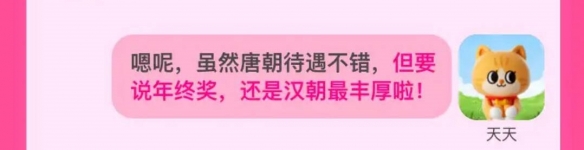 嗯呢，虽然唐朝待遇不错，但要说年终奖，还是汉朝最丰厚啦！

天天